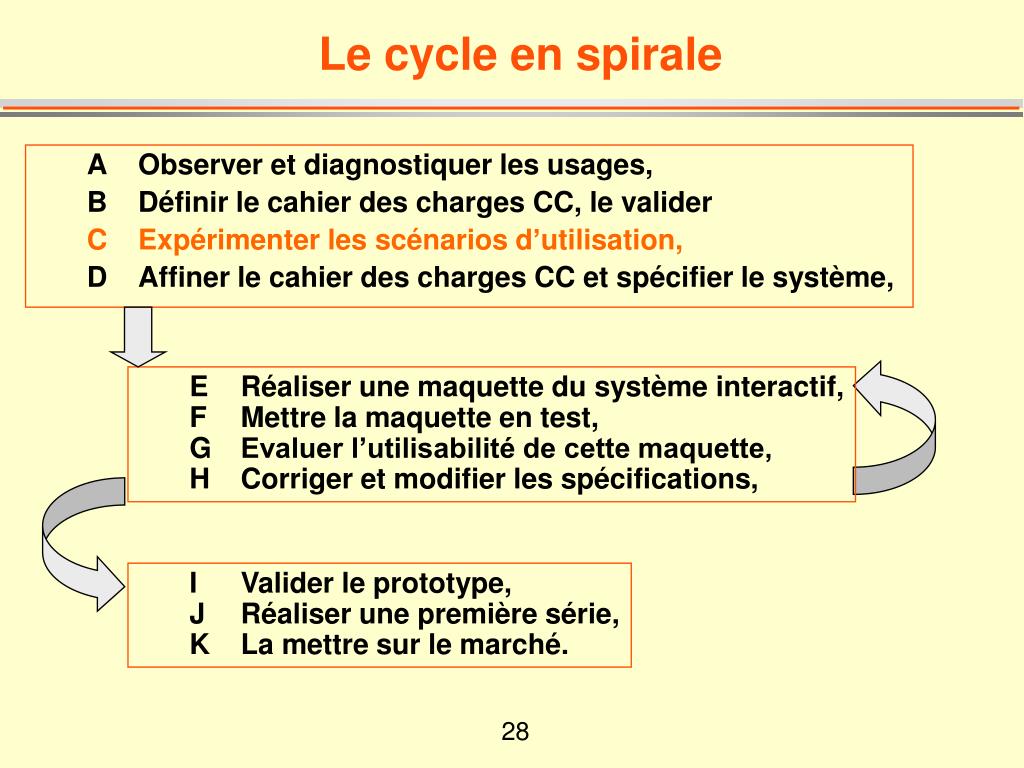 Le cycle en spirale

A Observer et diagnostiquer les usages,
B Définir le cahier des charges CC, le valider
C Expérimenter les scénarios d’utilisation,
D Affiner le cahier des charges CC et spécifier le système,

E Réaliser une maquette du système interactif,
F Mettre la maquette en test,
G Evaluer l’utilisabilité de cette maquette,
H Corriger et modifier les spécifications,

I Valider le prototype,
J Réaliser une première série,
K La mettre sur le marché.

28